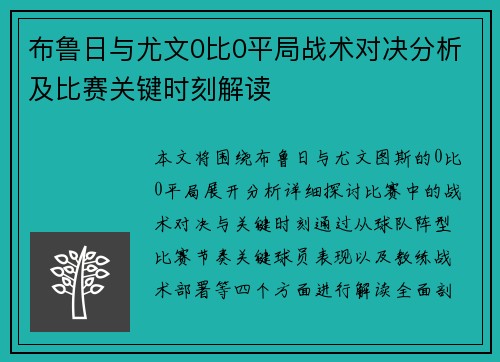 布鲁日与尤文0比0平局战术对决分析及比赛关键时刻解读

本文将围绕布鲁日与尤文图斯的0比0平局展开分析详细探讨比赛中的战术对决与关键时刻通过从球队阵型比赛节奏关键球员表现以及教练战术部署等四个方面进行解读全面剖